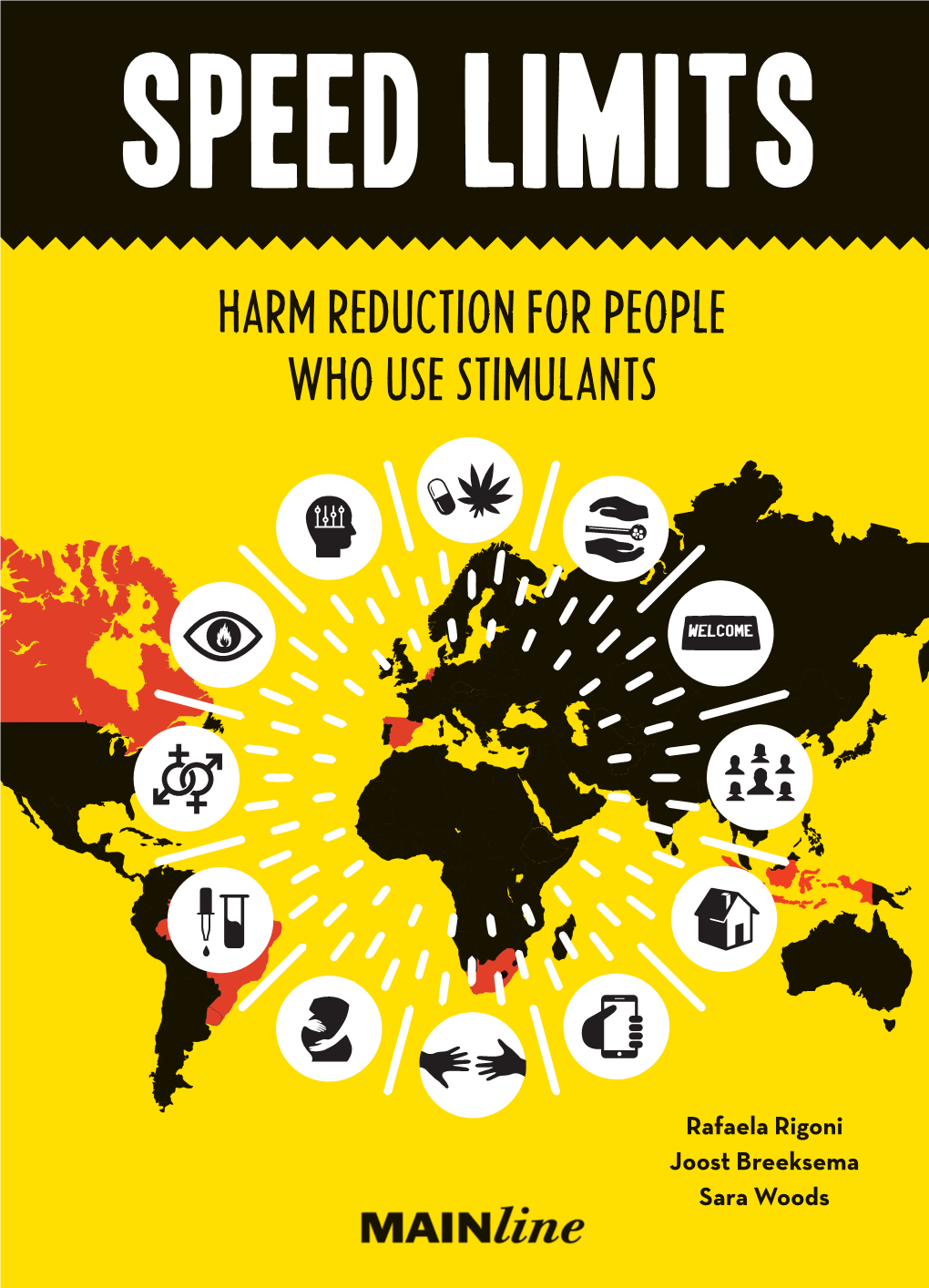 SPEED LIMITS

HARM REDUCTION FOR PEOPLE WHO USE STIMULANTS

WELCOME

Rafaela Rigoni
Joost Breeksema
Sara Woods

MAINline